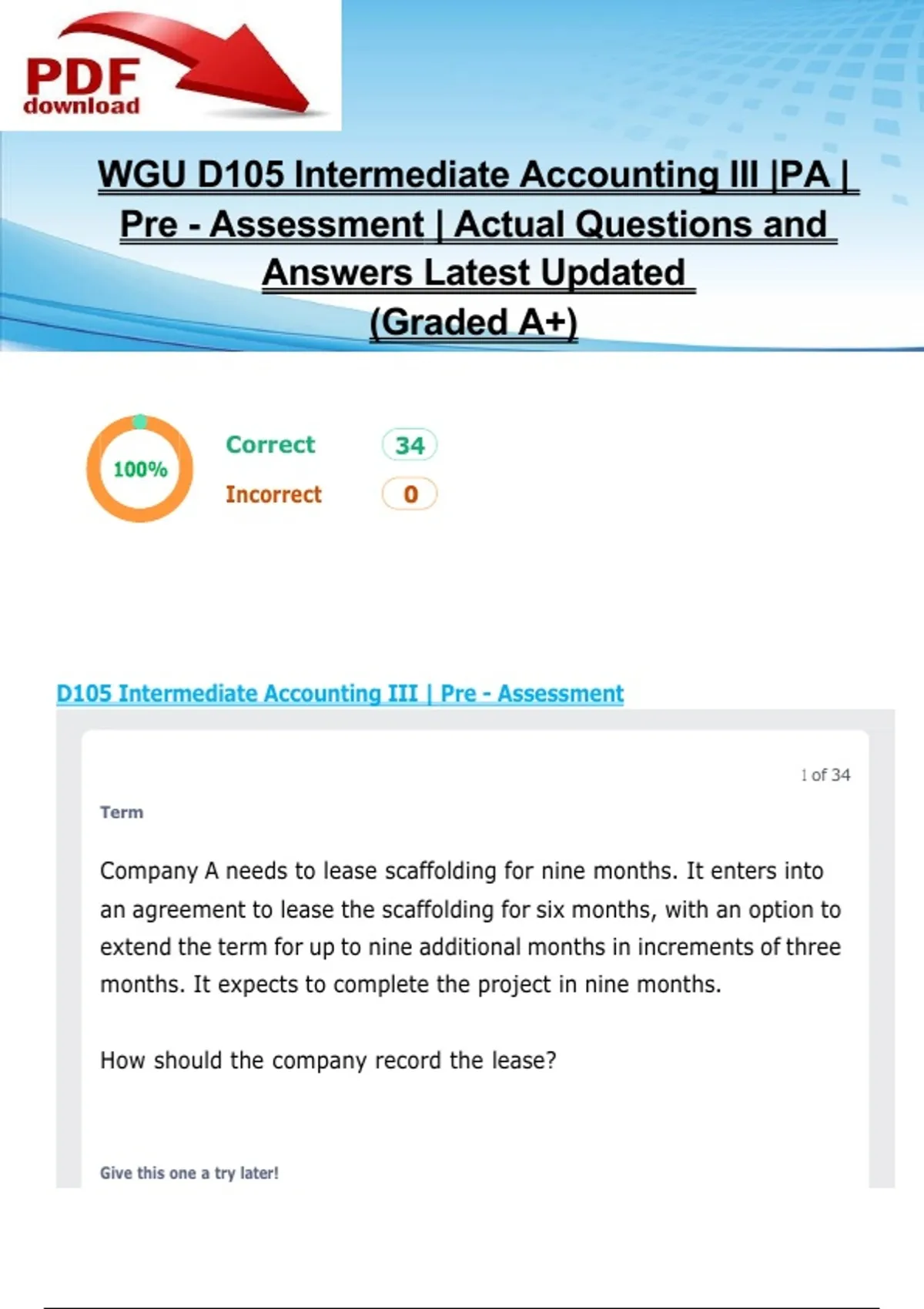 PDF
download

WGU D105 Intermediate Accounting III |PA | Pre - Assessment | Actual Questions and Answers Latest Updated (Graded A+)

100%

Correct 34

Incorrect 0

D105 Intermediate Accounting III | Pre - Assessment

1 of 34

Term

Company A needs to lease scaffolding for nine months. It enters into an agreement to lease the scaffolding for six months, with an option to extend the term for up to nine additional months in increments of three months. It expects to complete the project in nine months.

How should the company record the lease?

Give this one a try later!